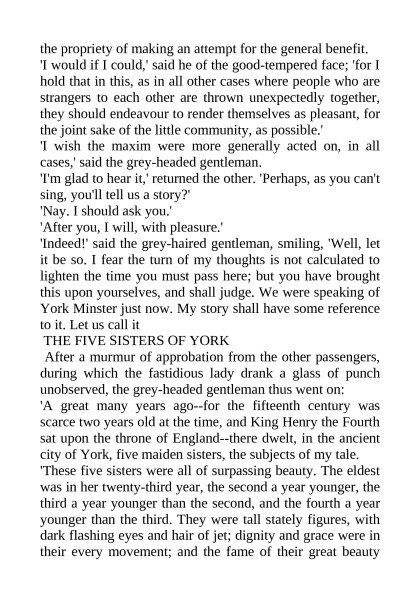 the propriety of making an attempt for the general benefit.

'I would if I could,' said he of the good-tempered face; 'for I hold that in this, as in all other cases where people who are strangers to each other are thrown unexpectedly together, they should endeavour to render themselves as pleasant, for the joint sake of the little community, as possible.'

'I wish the maxim were more generally acted on, in all cases,' said the grey-headed gentleman.

'I'm glad to hear it,' returned the other. 'Perhaps, as you can't sing, you'll tell us a story?'

'Nay. I should ask you.'

'After you, I will, with pleasure.'

'Indeed!' said the grey-haired gentleman, smiling, 'Well, let it be so. I fear the turn of my thoughts is not calculated to lighten the time you must pass here; but you have brought this upon yourselves, and shall judge. We were speaking of York Minster just now. My story shall have some reference to it. Let us call it

THE FIVE SISTERS OF YORK

After a murmur of approbation from the other passengers, during which the fastidious lady drank a glass of punch unobserved, the grey-headed gentleman thus went on:

'A great many years ago--for the fifteenth century was scarce two years old at the time, and King Henry the Fourth sat upon the throne of England--there dwelt, in the ancient city of York, five maiden sisters, the subjects of my tale.

'These five sisters were all of surpassing beauty. The eldest was in her twenty-third year, the second a year younger, the third a year younger than the second, and the fourth a year younger than the third. They were tall stately figures, with dark flashing eyes and hair of jet; dignity and grace were in their every movement; and the fame of their great beauty